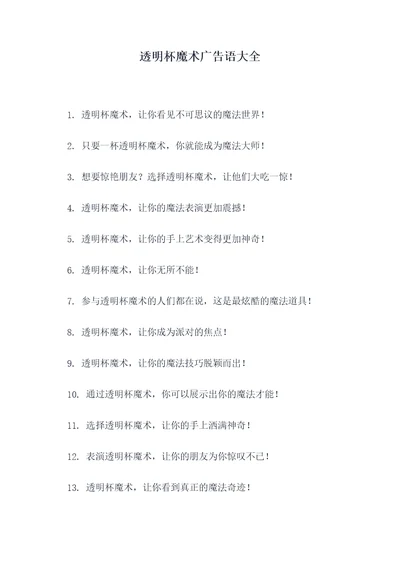 透明杯魔术广告语大全

1. 透明杯魔术，让你看见不可思议的魔法世界！

2. 只要一杯透明杯魔术，你就能成为魔法大师！

3. 想要惊艳朋友？选择透明杯魔术，让他们大吃一惊！

4. 透明杯魔术，让你的魔法表演更加震撼！

5. 透明杯魔术，让你的手上艺术变得更加神奇！

6. 透明杯魔术，让你无所不能！

7. 参与透明杯魔术的人们都在说，这是最炫酷的魔法道具！

8. 透明杯魔术，让你成为派对的焦点！

9. 透明杯魔术，让你的魔法技巧脱颖而出！

10. 通过透明杯魔术，你可以展示出你的魔法才能！

11. 选择透明杯魔术，让你的手上洒满神奇！

12. 表演透明杯魔术，让你的朋友为你惊叹不已！

13. 透明杯魔术，让你看到真正的魔法奇迹！